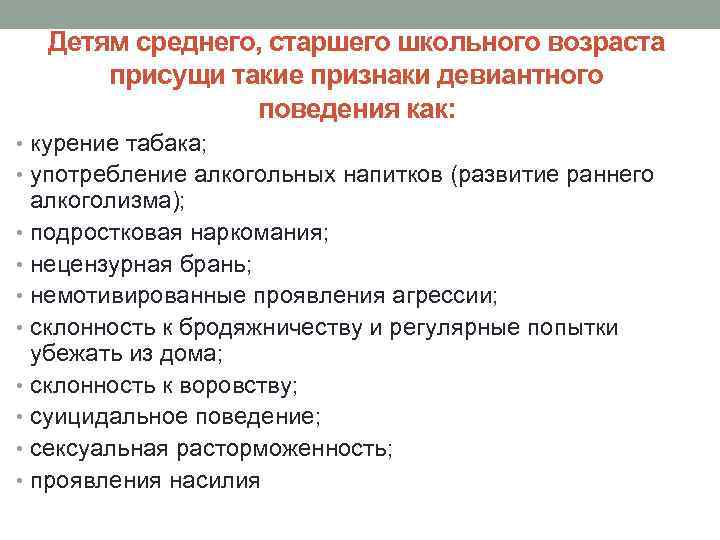 Детям среднего, старшего школьного возраста присущи такие признаки девиантного поведения как:

• курение табака;
• употребление алкогольных напитков (развитие раннего алкоголизма);
• подростковая наркомания;
• нецензурная брань;
• немотивированные проявления агрессии;
• склонность к бродяжничеству и регулярные попытки убежать из дома;
• склонность к воровству;
• суицидальное поведение;
• сексуальная расторможенность;
• проявления насилия